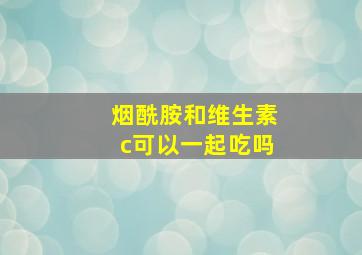 烟酰胺和维生素c可以一起吃吗